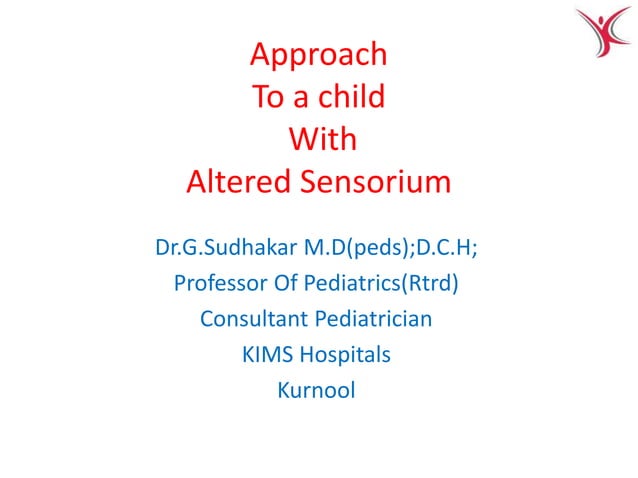 Approach
To a child
With
Altered Sensorium

Dr.G.Sudhakar M.D(peds);D.C.H;
Professor Of Pediatrics(Rtrd)
Consultant Pediatrician
KIMS Hospitals
Kurnool